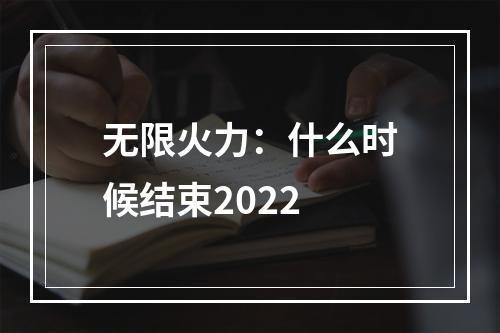 无限火力：什么时候结束2022